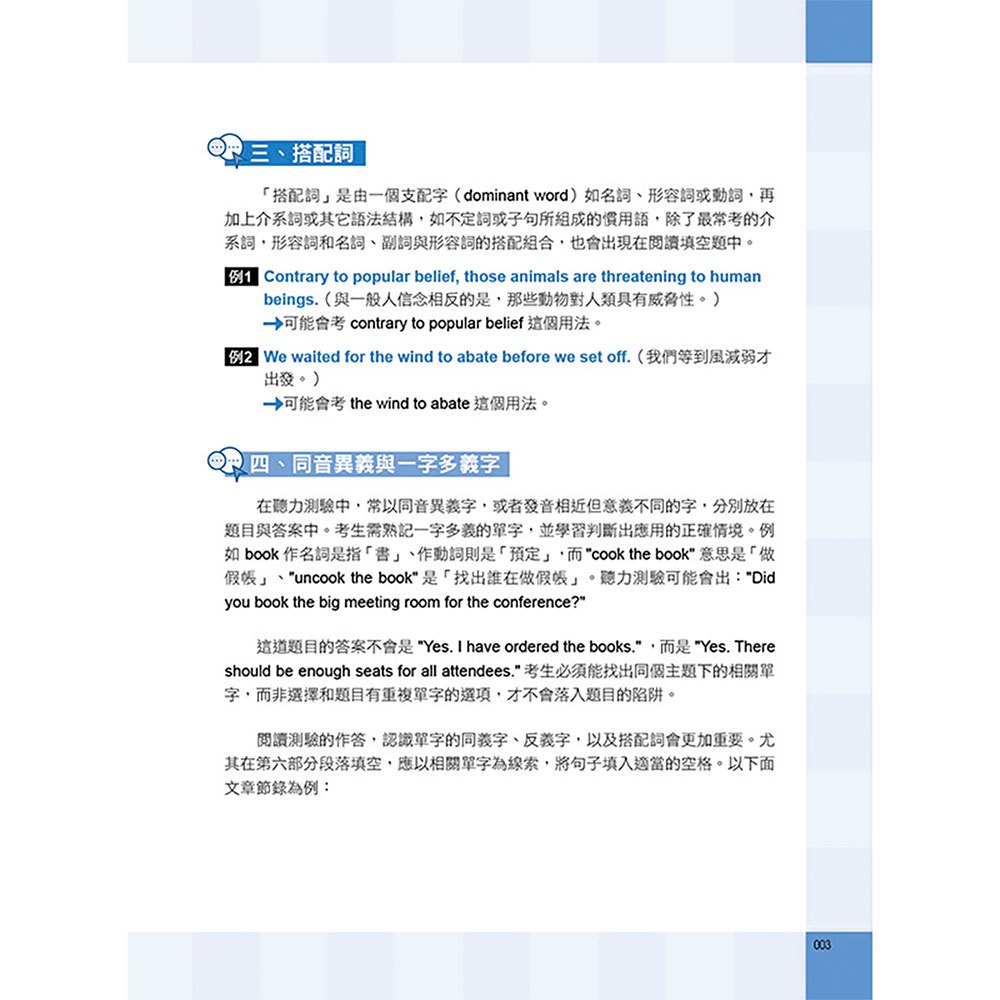 三、搭配詞

「搭配詞」是由一個支配字（dominant word）如名詞、形容詞或動詞，再加上介系詞或其它語法結構，如不定詞或子句所組成的慣用語，除了最常考的介系詞，形容詞和名詞、副詞與形容詞的搭配組合，也會出現在閱讀填空題中。

例1 Contrary to popular belief, those animals are threatening to human beings.（與一般人信念相反的是，那些動物對人類具有威脅性。）
→可能會考 contrary to popular belief 這個用法。

例2 We waited for the wind to abate before we set off.（我們等到風減弱才出發。）
→可能會考 the wind to abate 這個用法。

四、同音異義與一字多義字

在聽力測驗中，常以同音異義字，或者發音相近但意義不同的字，分別放在題目與答案中。考生需熟記一字多義的單字，並學習判斷出應用的正確情境。例如 book 作名詞是指「書」、作動詞則是「預定」，而 "cook the book" 意思是「做假帳」、"uncook the book" 是「找出誰在做假帳」。聽力測驗可能會出："Did you book the big meeting room for the conference?"

這道題目的答案不會是 "Yes. I have ordered the books."，而是 "Yes. There should be enough seats for all attendees." 考生必須能找出同個主題下的相關單字，而非選擇和題目有重複單字的選項，才不會落入題目的陷阱。

閱讀測驗的作答，認識單字的同義字、反義字，以及搭配詞會更加重要。尤其在第六部分段落填空，應以相關單字為線索，將句子填入適當的空格。以下面文章節錄為例：

003